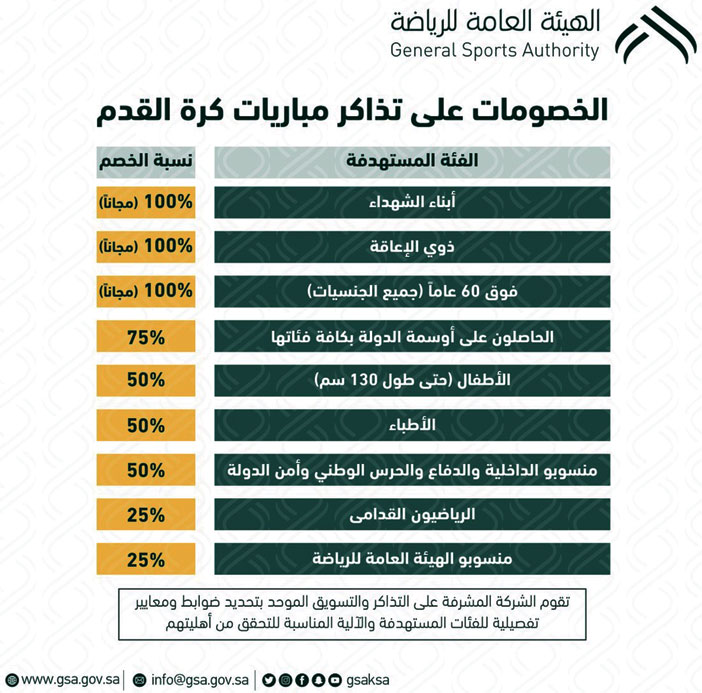 الهيئة العامة للرياضة
General Sports Authority

الخصومات على تذاكر مباريات كرة القدم

| الفئة المستهدفة | نسبة الخصم |
|---|---|
| أبناء الشهداء | 100% (مجاناً) |
| ذوي الإعاقة | 100% (مجاناً) |
| فوق 60 عاماً (جميع الجنسيات) | 100% (مجاناً) |
| الحاصلون على أوسمة الدولة بكافة فئاتها | 75% |
| الأطفال (حتى طول 130 سم) | 50% |
| الأطباء | 50% |
| منسوبو الداخلية والدفاع والحرس الوطني وأمن الدولة | 50% |
| الرياضيون القدامى | 25% |
| منسوبو الهيئة العامة للرياضة | 25% |

تقوم الشركة المشرفة على التذاكر والتسويق الموحد بتحديد ضوابط ومعايير تفصيلية للفئات المستهدفة والآلية المناسبة للتحقق من أهليتهم

www.gsa.gov.sa | info@gsa.gov.sa | gsaksa